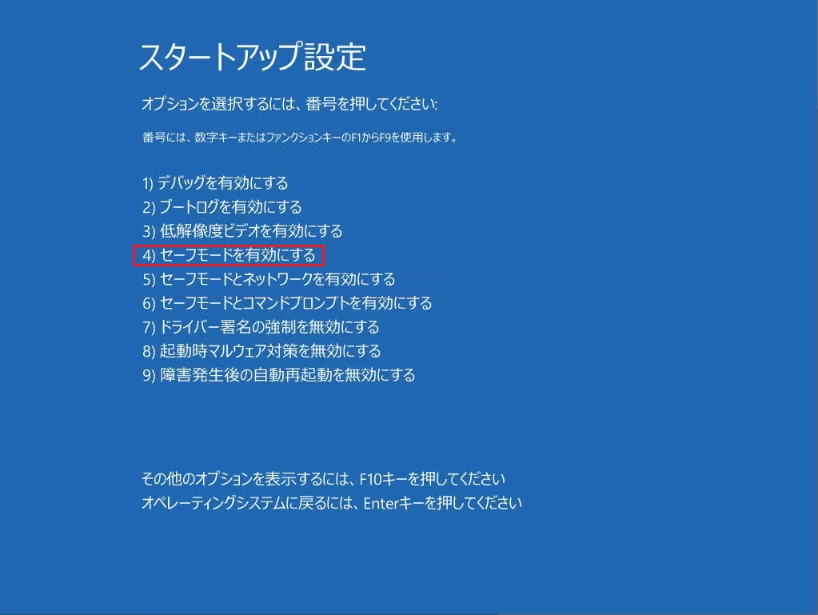 スタートアップ設定

オプションを選択するには、番号を押してください:

番号には、数字キーまたはファンクションキーのF1からF9を使用します。

1) デバッグを有効にする
2) ブートログを有効にする
3) 低解像度ビデオを有効にする
4) セーフモードを有効にする
5) セーフモードとネットワークを有効にする
6) セーフモードとコマンドプロンプトを有効にする
7) ドライバー署名の強制を無効にする
8) 起動時マルウェア対策を無効にする
9) 障害発生後の自動再起動を無効にする

その他のオプションを表示するには、F10キーを押してください
オペレーティングシステムに戻るには、Enterキーを押してください